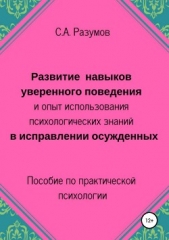 С.А. Разумов

Развитие навыков уверенного поведения и опыт использования психологических знаний в исправлении осужденных

Пособие по практической психологии

12+